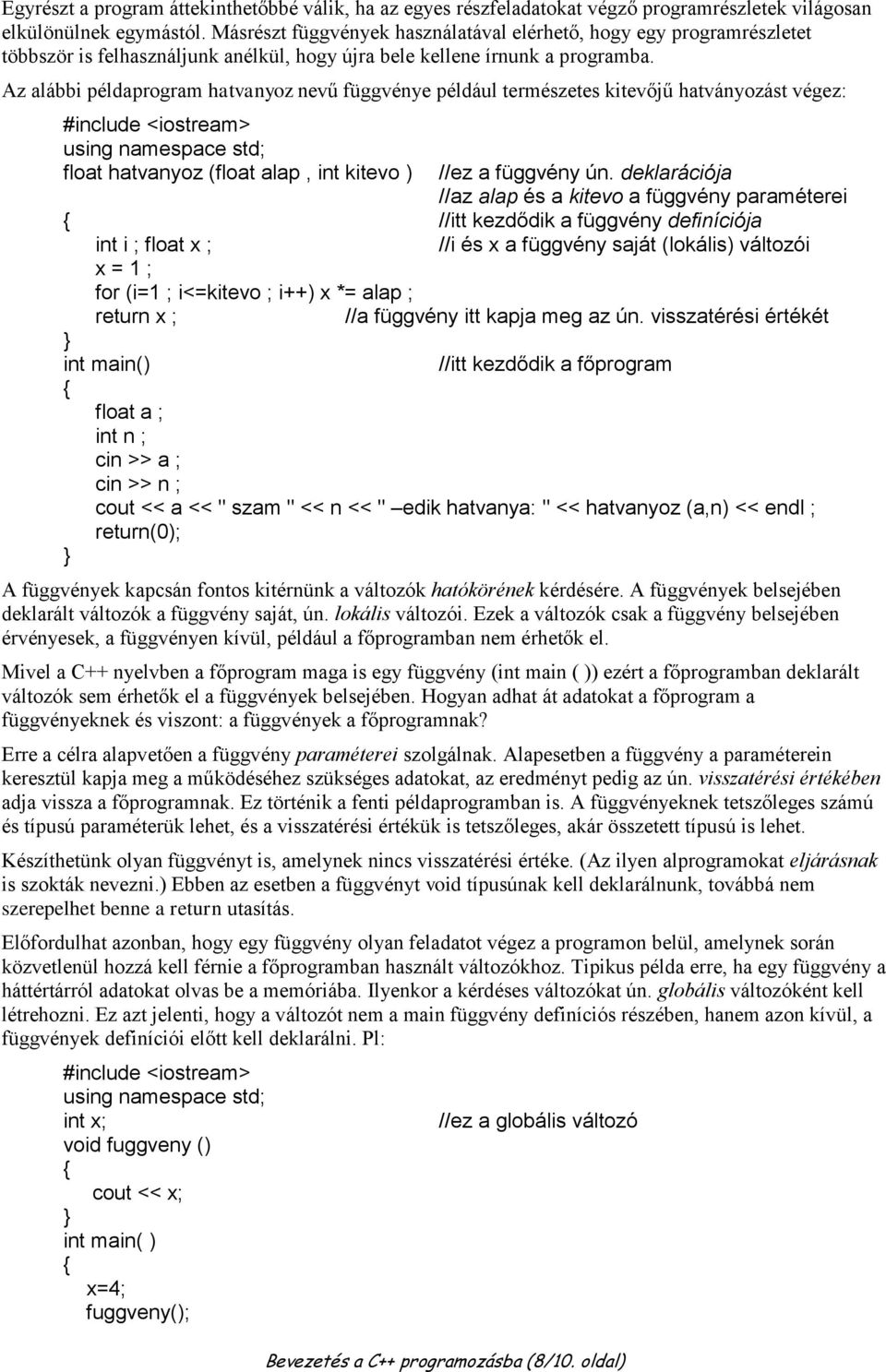 Egyrészt a program áttekinthetőbbé válik, ha az egyes részfeladatokat végző programrészletek világosan elkülönülnek egymástól. Másrészt függvények használatával elérhető, hogy egy programrészletet többször is felhasználjunk anélkül, hogy újra bele kellene írnunk a programba.

Az alábbi példaprogram hatvanyoz nevű függvénye például természetes kitevőjű hatványozást végez:

#include <iostream>
using namespace std;
float hatvanyoz (float alap , int kitevo ) //ez a függvény ún. deklarációja
//az alap és a kitevo a függvény paraméterei
{ //itt kezdődik a függvény definíciója
int i ; float x ; //i és x a függvény saját (lokális) változói
x = 1 ;
for (i=1 ; i<=kitevo ; i++) x *= alap ;
return x ; //a függvény itt kapja meg az ún. visszatérési értékét
}
int main() //itt kezdődik a főprogram
{
float a ;
int n ;
cin >> a ;
cin >> n ;
cout << a << " szam " << n << " –edik hatvanya: " << hatvanyoz (a,n) << endl ;
return(0);
}

A függvények kapcsán fontos kitérnünk a változók hatókörének kérdésére. A függvények belsejében deklarált változók a függvény saját, ún. lokális változói. Ezek a változók csak a függvény belsejében érvényesek, a függvényen kívül, például a főprogramban nem érhetők el.

Mivel a C++ nyelvben a főprogram maga is egy függvény (int main ( )) ezért a főprogramban deklarált változók sem érhetők el a függvények belsejében. Hogyan adhat át adatokat a főprogram a függvényeknek és viszont: a függvények a főprogramnak?

Erre a célra alapvetően a függvény paraméterei szolgálnak. Alapesetben a függvény a paraméterein keresztül kapja meg a működéséhez szükséges adatokat, az eredményt pedig az ún. visszatérési értékében adja vissza a főprogramnak. Ez történik a fenti példaprogramban is. A függvényeknek tetszőleges számú és típusú paraméterük lehet, és a visszatérési értékük is tetszőleges, akár összetett típusú is lehet.

Készíthetünk olyan függvényt is, amelynek nincs visszatérési értéke. (Az ilyen alprogramokat eljárásnak is szokták nevezni.) Ebben az esetben a függvényt void típusúnak kell deklarálnunk, továbbá nem szerepelhet benne a return utasítás.

Előfordulhat azonban, hogy egy függvény olyan feladatot végez a programon belül, amelynek során közvetlenül hozzá kell férnie a főprogramban használt változókhoz. Tipikus példa erre, ha egy függvény a háttértárról adatokat olvas be a memóriába. Ilyenkor a kérdéses változókat ún. globális változóként kell létrehozni. Ez azt jelenti, hogy a változót nem a main függvény definíciós részében, hanem azon kívül, a függvények definíciói előtt kell deklarálni. Pl:

#include <iostream>
using namespace std;
int x; //ez a globális változó
void fuggveny ()
{
cout << x;
}
int main( )
{
x=4;
fuggveny();

Bevezetés a C++ programozásba (8/10. oldal)